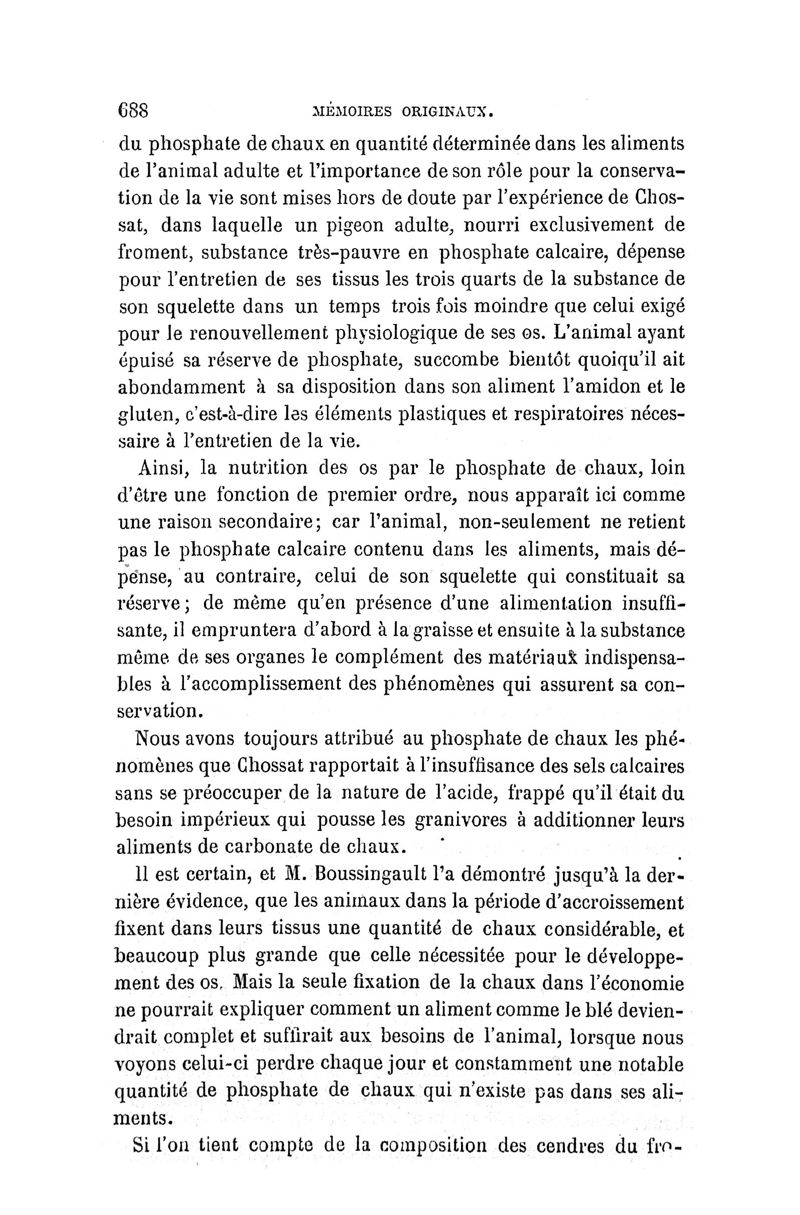 688 MÉMOIRES ORIGINAUX.

du phosphate de chaux en quantité déterminée dans les aliments de l'animal adulte et l'importance de son rôle pour la conservation de la vie sont mises hors de doute par l'expérience de Chossat, dans laquelle un pigeon adulte, nourri exclusivement de froment, substance très-pauvre en phosphate calcaire, dépense pour l'entretien de ses tissus les trois quarts de la substance de son squelette dans un temps trois fois moindre que celui exigé pour le renouvellement physiologique de ses os. L'animal ayant épuisé sa réserve de phosphate, succombe bientôt quoiqu'il ait abondamment à sa disposition dans son aliment l'amidon et le gluten, c'est-à-dire les éléments plastiques et respiratoires nécessaire à l'entretien de la vie.

Ainsi, la nutrition des os par le phosphate de chaux, loin d'être une fonction de premier ordre, nous apparaît ici comme une raison secondaire; car l'animal, non-seulement ne retient pas le phosphate calcaire contenu dans les aliments, mais dépense, au contraire, celui de son squelette qui constituait sa réserve; de même qu'en présence d'une alimentation insuffisante, il empruntera d'abord à la graisse et ensuite à la substance même de ses organes le complément des matériaux indispensables à l'accomplissement des phénomènes qui assurent sa conservation.

Nous avons toujours attribué au phosphate de chaux les phénomènes que Chossat rapportait à l'insuffisance des sels calcaires sans se préoccuper de la nature de l'acide, frappé qu'il était du besoin impérieux qui pousse les granivores à additionner leurs aliments de carbonate de chaux.

Il est certain, et M. Boussingault l'a démontré jusqu'à la dernière évidence, que les animaux dans la période d'accroissement fixent dans leurs tissus une quantité de chaux considérable, et beaucoup plus grande que celle nécessitée pour le développement des os. Mais la seule fixation de la chaux dans l'économie ne pourrait expliquer comment un aliment comme le blé deviendrait complet et suffirait aux besoins de l'animal, lorsque nous voyons celui-ci perdre chaque jour et constamment une notable quantité de phosphate de chaux qui n'existe pas dans ses aliments.

Si l'on tient compte de la composition des cendres du fro-